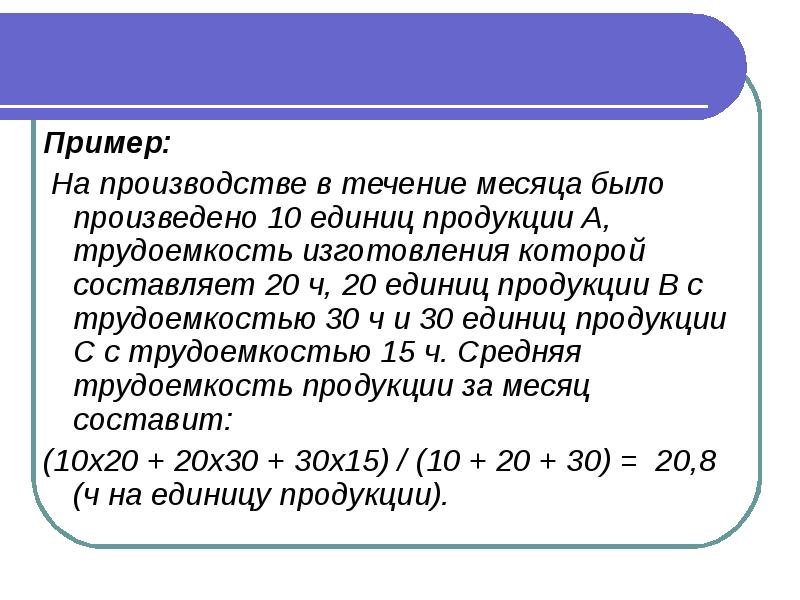 Пример:

На производстве в течение месяца было произведено 10 единиц продукции А, трудоемкость изготовления которой составляет 20 ч, 20 единиц продукции В с трудоемкостью 30 ч и 30 единиц продукции С с трудоемкостью 15 ч. Средняя трудоемкость продукции за месяц составит:

(10х20 + 20х30 + 30х15) / (10 + 20 + 30) = 20,8 (ч на единицу продукции).